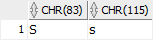 |   | CHR(83) | CHR(115) |
|---|---|---|
| 1 | S | s |